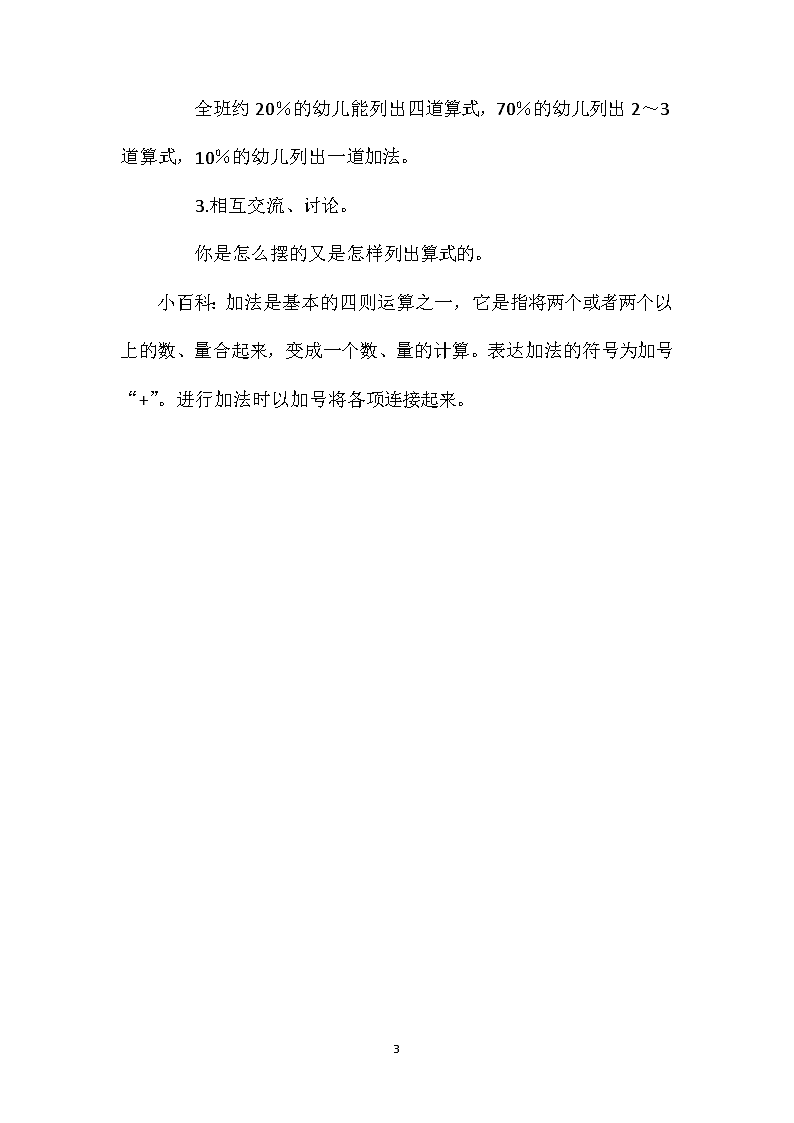 全班约20%的幼儿能列出四道算式，70%的幼儿列出2～3道算式，10%的幼儿列出一道加法。

3.相互交流、讨论。

你是怎么摆的又是怎样列出算式的。

小百科：加法是基本的四则运算之一，它是指将两个或者两个以上的数、量合起来，变成一个数、量的计算。表达加法的符号为加号“+”。进行加法时以加号将各项连接起来。

3